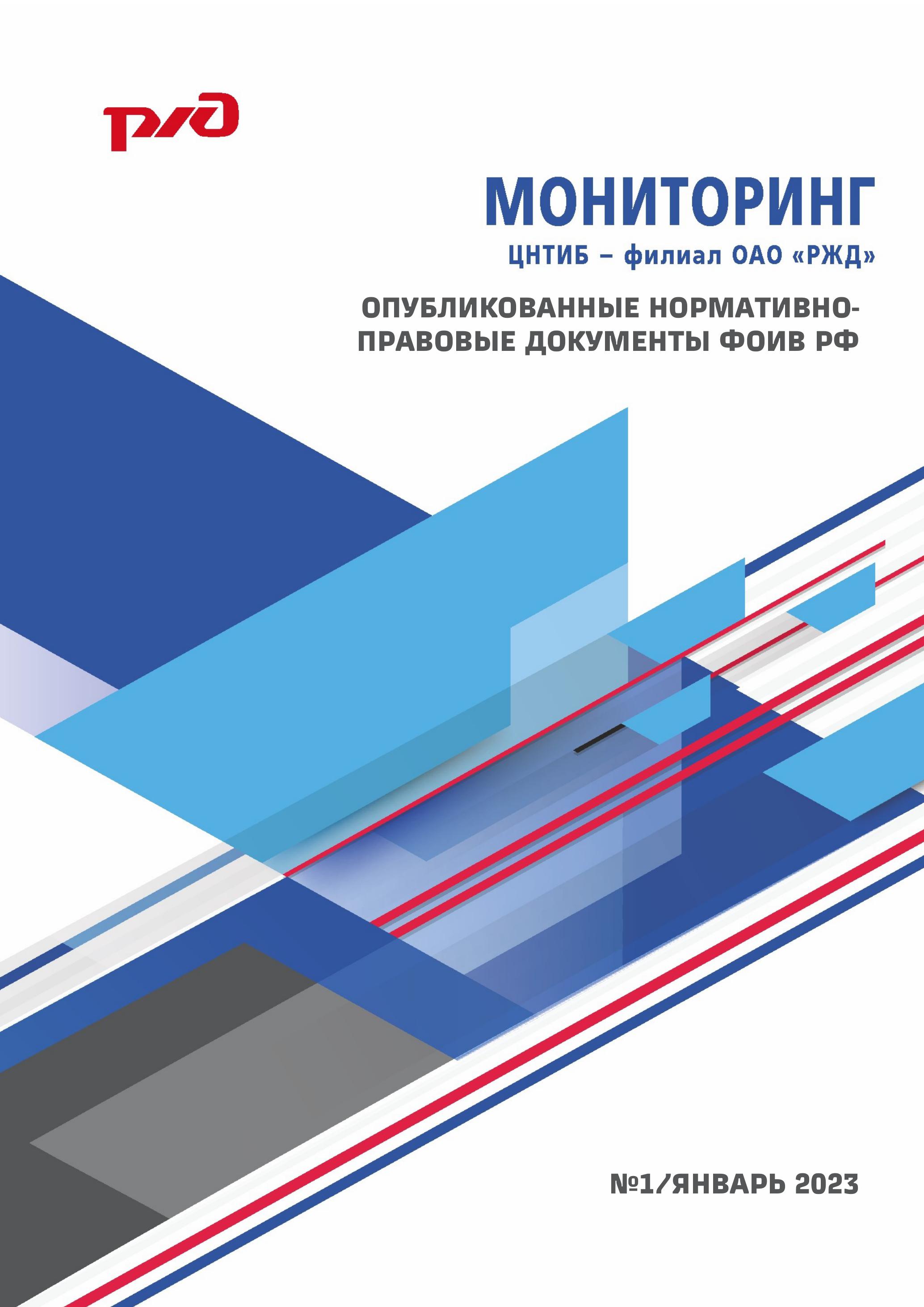 РЖД

МОНИТОРИНГ

ЦНТИБ – филиал ОАО «РЖД»

ОПУБЛИКОВАННЫЕ НОРМАТИВНО-ПРАВОВЫЕ ДОКУМЕНТЫ ФОИВ РФ

№1/ЯНВАРЬ 2023